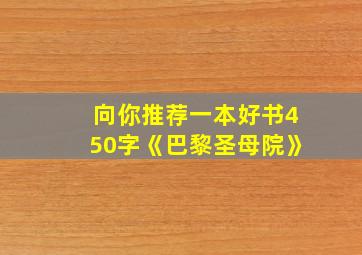 向你推荐一本好书450字《巴黎圣母院》